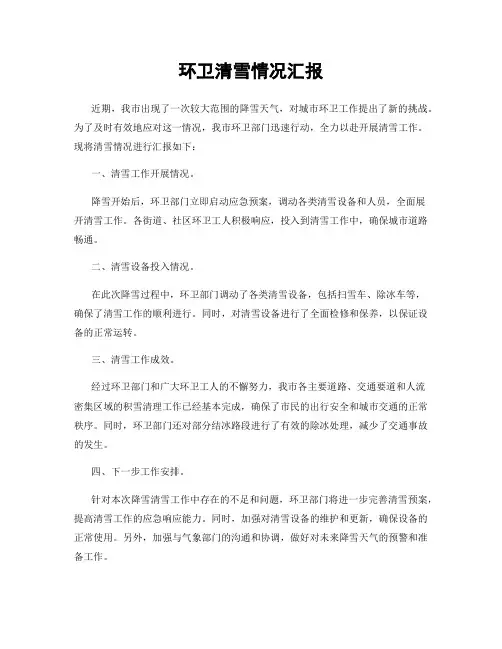 环卫清雪情况汇报

近期，我市出现了一次较大范围的降雪天气，对城市环卫工作提出了新的挑战。为了及时有效地应对这一情况，我市环卫部门迅速行动，全力以赴开展清雪工作。现将清雪情况进行汇报如下：

一、清雪工作开展情况。

降雪开始后，环卫部门立即启动应急预案，调动各类清雪设备和人员，全面展开清雪工作。各街道、社区环卫工人积极响应，投入到清雪工作中，确保城市道路畅通。

二、清雪设备投入情况。

在此次降雪过程中，环卫部门调动了各类清雪设备，包括扫雪车、除冰车等，确保了清雪工作的顺利进行。同时，对清雪设备进行了全面检修和保养，以保证设备的正常运转。

三、清雪工作成效。

经过环卫部门和广大环卫工人的不懈努力，我市各主要道路、交通要道和人流密集区域的积雪清理工作已经基本完成，确保了市民的出行安全和城市交通的正常秩序。同时，环卫部门还对部分结冰路段进行了有效的除冰处理，减少了交通事故的发生。

四、下一步工作安排。

针对本次降雪清雪工作中存在的不足和问题，环卫部门将进一步完善清雪预案，提高清雪工作的应急响应能力。同时，加强对清雪设备的维护和更新，确保设备的正常使用。另外，加强与气象部门的沟通和协调，做好对未来降雪天气的预警和准备工作。